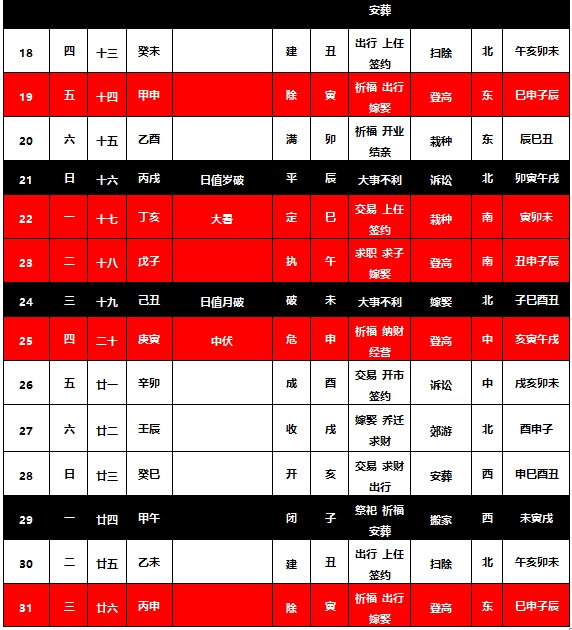 |  |  |  |  |  |  |  | 安葬 |  |  |  |
|---|---|---|---|---|---|---|---|---|---|---|
| 18 | 四 | 十三 | 癸未 |  | 建 | 丑 | 出行 上任 签约 | 扫除 | 北 | 午亥卯未 |
| 19 | 五 | 十四 | 甲申 |  | 除 | 寅 | 祈福 出行 嫁娶 | 登高 | 东 | 巳申子辰 |
| 20 | 六 | 十五 | 乙酉 |  | 满 | 卯 | 祈福 开业 结亲 | 栽种 | 东 | 辰巳丑 |
| 21 | 日 | 十六 | 丙戌 | 日值岁破 | 平 | 辰 | 大事不利 | 诉讼 | 北 | 卯寅午戌 |
| 22 | 一 | 十七 | 丁亥 | 大暑 | 定 | 巳 | 交易 上任 签约 | 栽种 | 南 | 寅卯未 |
| 23 | 二 | 十八 | 戊子 |  | 执 | 午 | 求职 求子 嫁娶 | 登高 | 南 | 丑申子辰 |
| 24 | 三 | 十九 | 己丑 | 日值月破 | 破 | 未 | 大事不利 | 嫁娶 | 北 | 子巳酉丑 |
| 25 | 四 | 二十 | 庚寅 | 中伏 | 危 | 申 | 祈福 纳财 经营 | 登高 | 中 | 亥寅午戌 |
| 26 | 五 | 廿一 | 辛卯 |  | 成 | 酉 | 交易 开市 签约 | 诉讼 | 中 | 戌亥卯未 |
| 27 | 六 | 廿二 | 壬辰 |  | 收 | 戌 | 嫁娶 乔迁 求财 | 郊游 | 北 | 酉申子 |
| 28 | 日 | 廿三 | 癸巳 |  | 开 | 亥 | 交易 求财 出行 | 安葬 | 西 | 申巳酉丑 |
| 29 | 一 | 廿四 | 甲午 |  | 闭 | 子 | 祭祀 祈福 安葬 | 搬家 | 西 | 未寅戌 |
| 30 | 二 | 廿五 | 乙未 |  | 建 | 丑 | 出行 上任 签约 | 扫除 | 北 | 午亥卯未 |
| 31 | 三 | 廿六 | 丙申 |  | 除 | 寅 | 祈福 出行 嫁娶 | 登高 | 东 | 巳申子辰 |